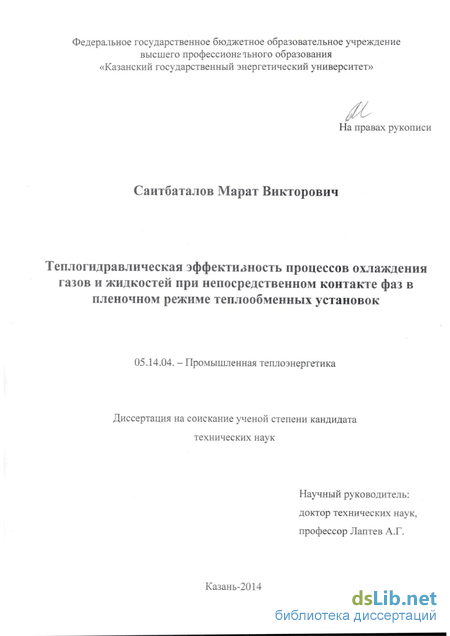 Федеральное государственное бюджетное образовательное учреждение высшего профессионального образования «Казанский государственный энергетический университет»

На правах рукописи

Саитбаталов Марат Викторович

Теплогидравлическая эффективность процессов охлаждения газов и жидкостей при непосредственном контакте фаз в пленочном режиме теплообменных установок

05.14.04. – Промышленная теплоэнергетика

Диссертация на соискание ученой степени кандидата технических наук

Научный руководитель:
доктор технических наук,
профессор Лаптев А.Г.

Казань-2014

dsLib.net
библиотека диссертаций